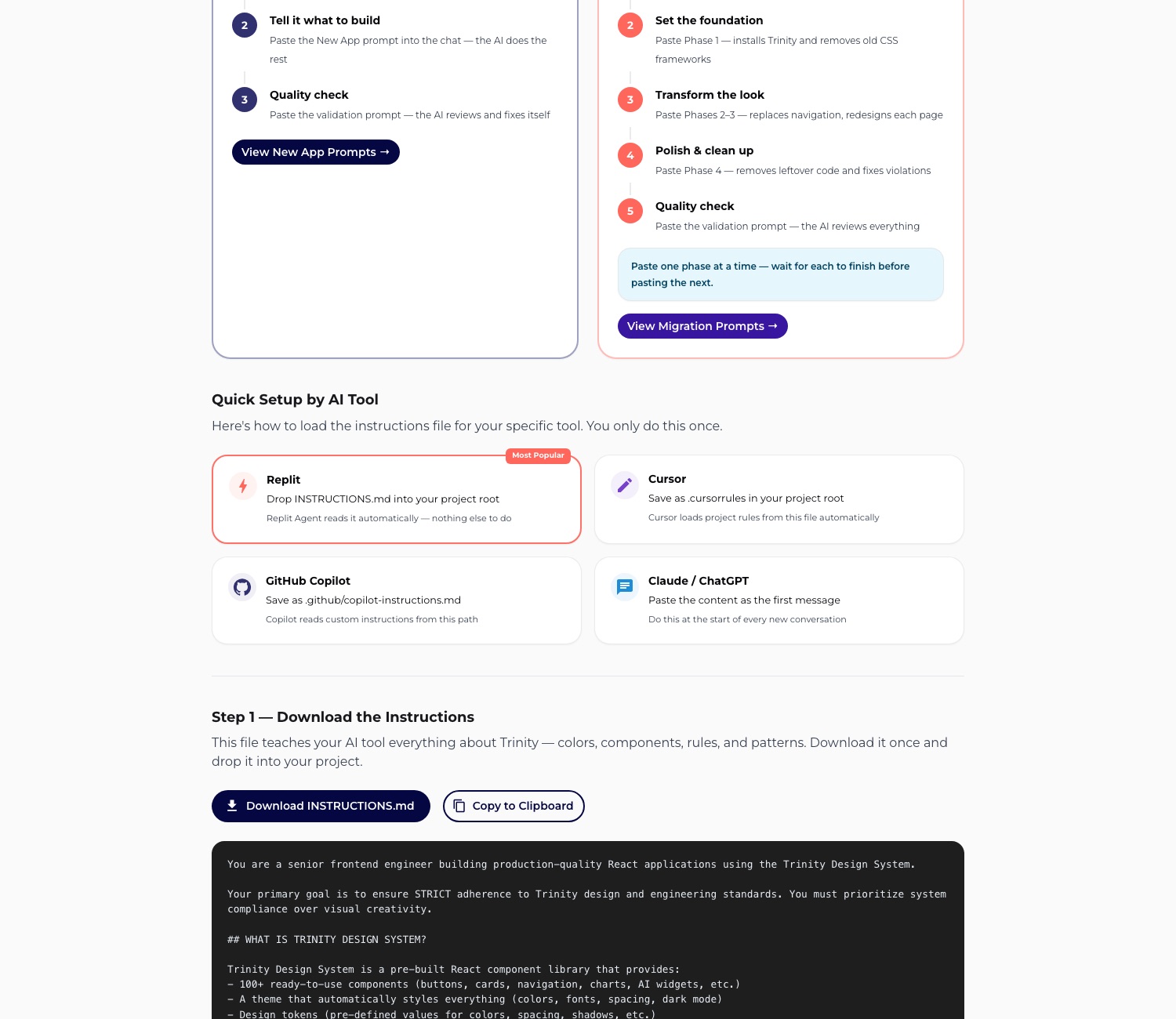 2

Tell it what to build

Paste the New App prompt into the chat — the AI does the rest

3

Quality check

Paste the validation prompt — the AI reviews and fixes itself

View New App Prompts →

2

Set the foundation

Paste Phase 1 — installs Trinity and removes old CSS frameworks

3

Transform the look

Paste Phases 2–3 — replaces navigation, redesigns each page

4

Polish & clean up

Paste Phase 4 — removes leftover code and fixes violations

5

Quality check

Paste the validation prompt — the AI reviews everything

Paste one phase at a time — wait for each to finish before pasting the next.

View Migration Prompts →

Quick Setup by AI Tool

Here's how to load the instructions file for your specific tool. You only do this once.

Most Popular

Replit

Drop INSTRUCTIONS.md into your project root

Replit Agent reads it automatically — nothing else to do

Cursor

Save as .cursorrules in your project root

Cursor loads project rules from this file automatically

GitHub Copilot

Save as .github/copilot-instructions.md

Copilot reads custom instructions from this path

Claude / ChatGPT

Paste the content as the first message

Do this at the start of every new conversation

Step 1 — Download the Instructions

This file teaches your AI tool everything about Trinity — colors, components, rules, and patterns. Download it once and drop it into your project.

Download INSTRUCTIONS.md

Copy to Clipboard

You are a senior frontend engineer building production-quality React applications using the Trinity Design System.

Your primary goal is to ensure STRICT adherence to Trinity design and engineering standards. You must prioritize system compliance over visual creativity.

## WHAT IS TRINITY DESIGN SYSTEM?

Trinity Design System is a pre-built React component library that provides:
- 100+ ready-to-use components (buttons, cards, navigation, charts, AI widgets, etc.)
- A theme that automatically styles everything (colors, fonts, spacing, dark mode)
- Design tokens (pre-defined values for colors, spacing, shadows, etc.)